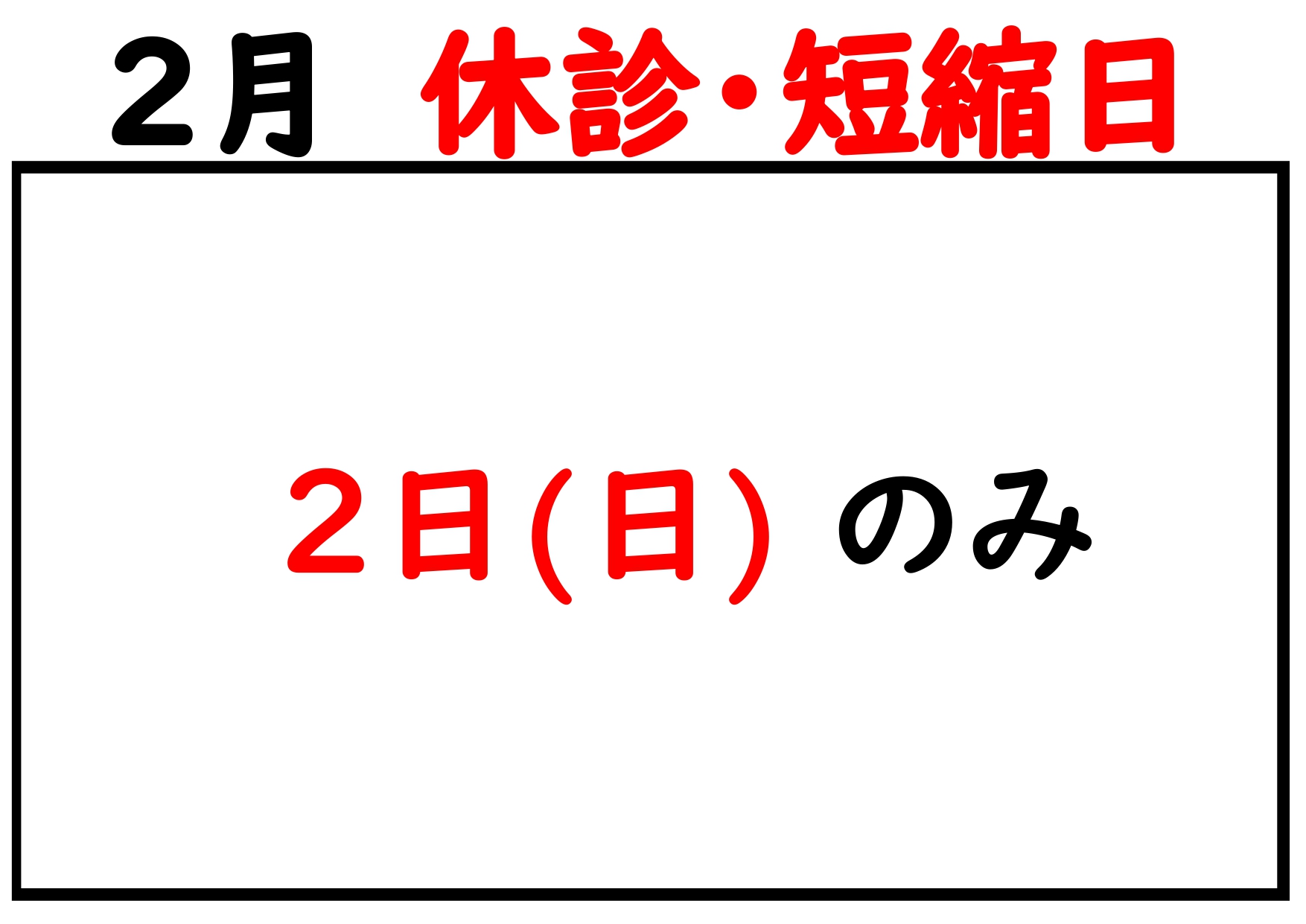 ２月　休診・短縮日

２日(日) のみ